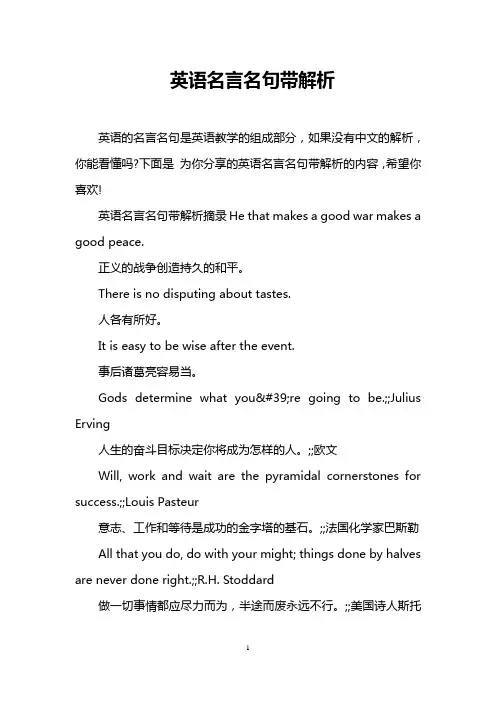 英语名言名句带解析

英语的名言名句是英语教学的组成部分，如果没有中文的解析，你能看懂吗?下面是 为你分享的英语名言名句带解析的内容，希望你喜欢!

英语名言名句带解析摘录 He that makes a good war makes a good peace.

正义的战争创造持久的和平。

There is no disputing about tastes.

人各有所好。

It is easy to be wise after the event.

事后诸葛亮容易当。

Gods determine what you&#39;re going to be.;;Julius Erving

人生的奋斗目标决定你将成为怎样的人。;;欧文

Will, work and wait are the pyramidal cornerstones for success.;;Louis Pasteur

意志、工作和等待是成功的金字塔的基石。;;法国化学家巴斯勒

All that you do, do with your might; things done by halves are never done right.;;R.H. Stoddard

做一切事情都应尽力而为，半途而废永远不行。;;美国诗人斯托

1